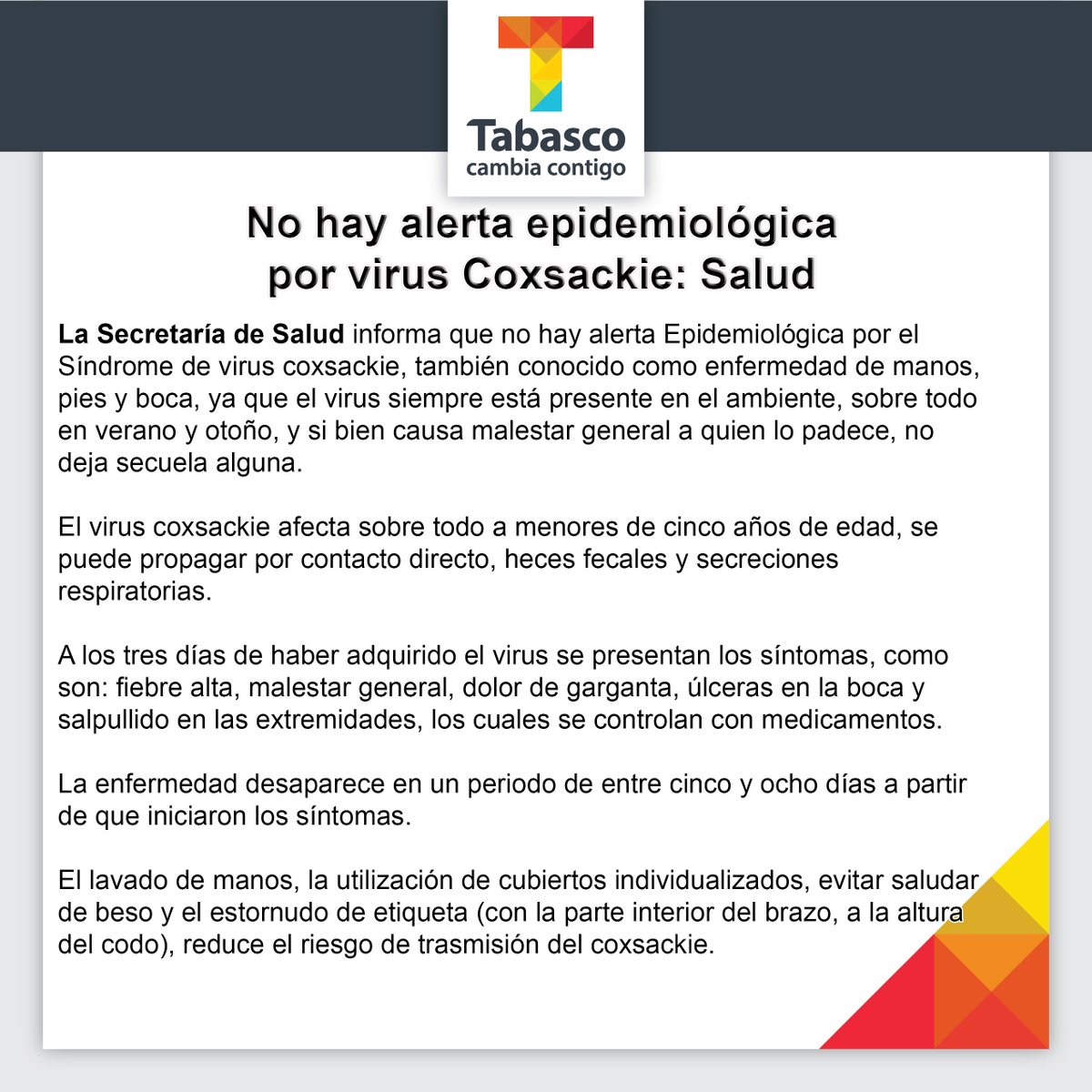 Tabasco
cambia contigo

No hay alerta epidemiológica por virus Coxsackie: Salud

La Secretaría de Salud informa que no hay alerta Epidemiológica por el Síndrome de virus coxsackie, también conocido como enfermedad de manos, pies y boca, ya que el virus siempre está presente en el ambiente, sobre todo en verano y otoño, y si bien causa malestar general a quien lo padece, no deja secuela alguna.

El virus coxsackie afecta sobre todo a menores de cinco años de edad, se puede propagar por contacto directo, heces fecales y secreciones respiratorias.

A los tres días de haber adquirido el virus se presentan los síntomas, como son: fiebre alta, malestar general, dolor de garganta, úlceras en la boca y salpullido en las extremidades, los cuales se controlan con medicamentos.

La enfermedad desaparece en un periodo de entre cinco y ocho días a partir de que iniciaron los síntomas.

El lavado de manos, la utilización de cubiertos individualizados, evitar saludar de beso y el estornudo de etiqueta (con la parte interior del brazo, a la altura del codo), reduce el riesgo de trasmisión del coxsackie.